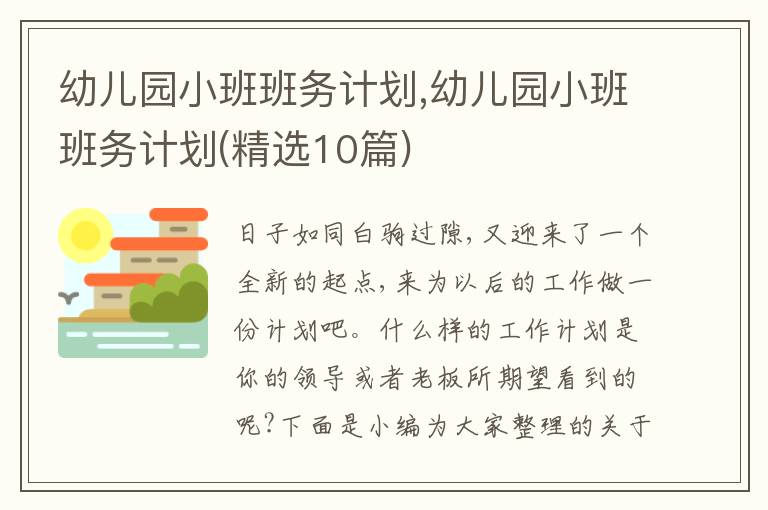 幼儿园小班班务计划,幼儿园小班班务计划(精选10篇)

日子如同白驹过隙，又迎来了一个全新的起点，来为以后的工作做一份计划吧。什么样的工作计划是你的领导或者老板所期望看到的呢？下面是小编为大家整理的关于